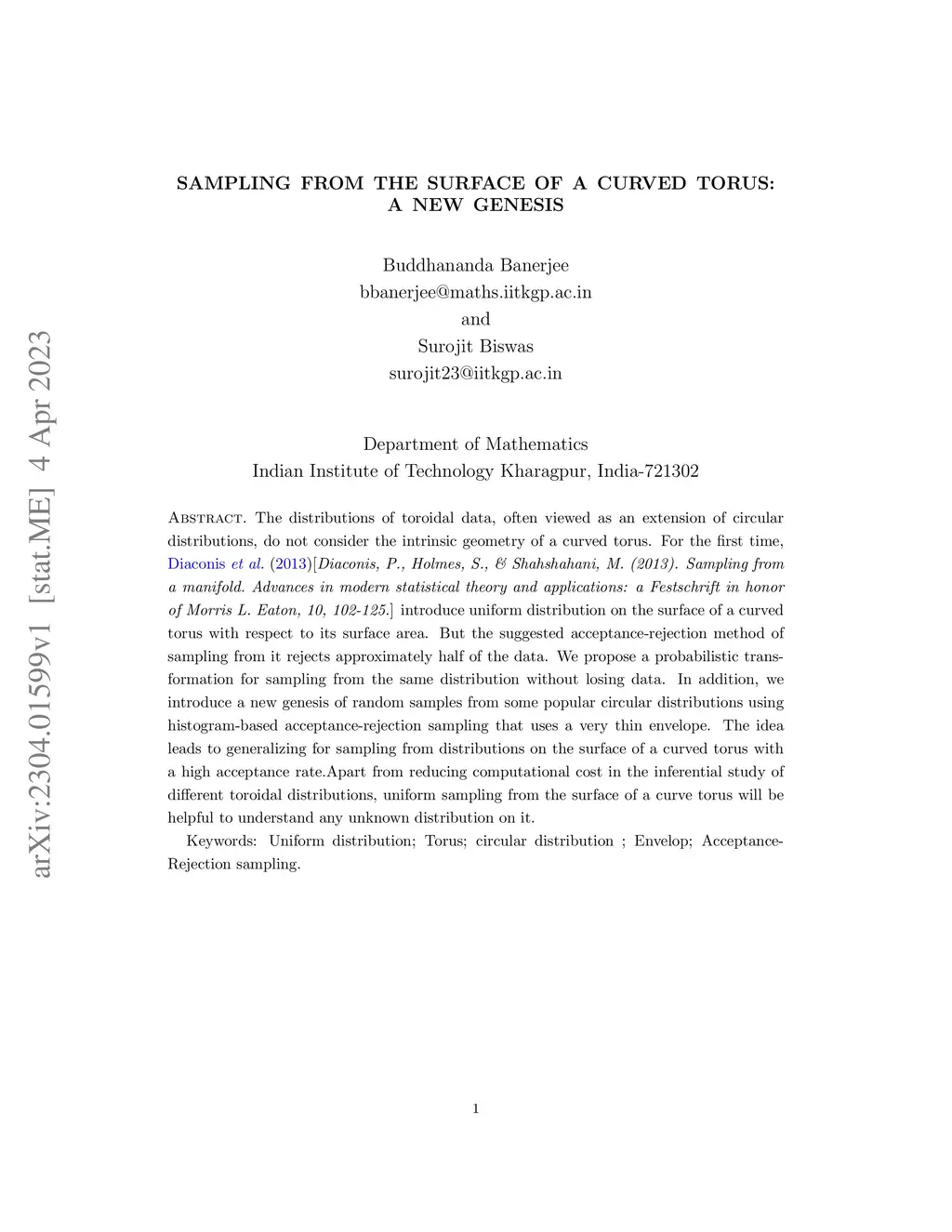 arXiv:2304.01599v1 [stat.ME] 4 Apr 2023

SAMPLING FROM THE SURFACE OF A CURVED TORUS: A NEW GENESIS

Buddhananda Banerjee
bbanerjee@maths.iitkgp.ac.in
and
Surojit Biswas
surojit23@iitkgp.ac.in

Department of Mathematics
Indian Institute of Technology Kharagpur, India-721302

Abstract. The distributions of toroidal data, often viewed as an extension of circular distributions, do not consider the intrinsic geometry of a curved torus. For the first time, Diaconis et al. (2013)[Diaconis, P., Holmes, S., & Shahshahani, M. (2013). Sampling from a manifold. Advances in modern statistical theory and applications: a Festschrift in honor of Morris L. Eaton, 10, 102-125.] introduce uniform distribution on the surface of a curved torus with respect to its surface area. But the suggested acceptance-rejection method of sampling from it rejects approximately half of the data. We propose a probabilistic transformation for sampling from the same distribution without losing data. In addition, we introduce a new genesis of random samples from some popular circular distributions using histogram-based acceptance-rejection sampling that uses a very thin envelope. The idea leads to generalizing for sampling from distributions on the surface of a curved torus with a high acceptance rate.Apart from reducing computational cost in the inferential study of different toroidal distributions, uniform sampling from the surface of a curve torus will be helpful to understand any unknown distribution on it.

Keywords: Uniform distribution; Torus; circular distribution ; Envelop; Acceptance-Rejection sampling.

1